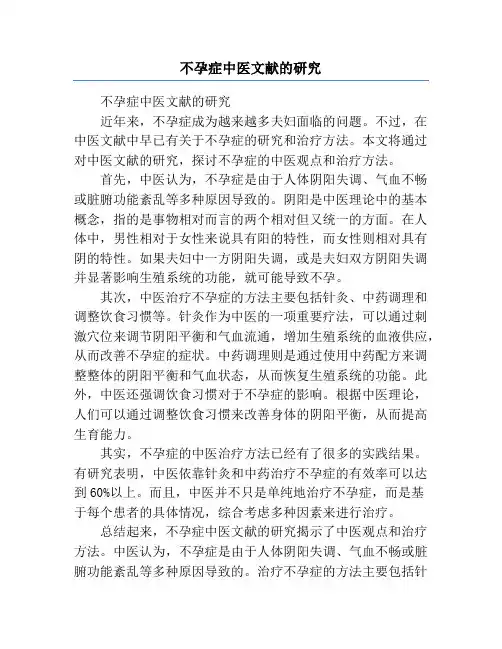 不孕症中医文献的研究

不孕症中医文献的研究

近年来，不孕症成为越来越多夫妇面临的问题。不过，在中医文献中早已有关于不孕症的研究和治疗方法。本文将通过对中医文献的研究，探讨不孕症的中医观点和治疗方法。

首先，中医认为，不孕症是由于人体阴阳失调、气血不畅或脏腑功能紊乱等多种原因导致的。阴阳是中医理论中的基本概念，指的是事物相对而言的两个相对但又统一的方面。在人体中，男性相对于女性来说具有阳的特性，而女性则相对具有阴的特性。如果夫妇中一方阴阳失调，或是夫妇双方阴阳失调并显著影响生殖系统的功能，就可能导致不孕。

其次，中医治疗不孕症的方法主要包括针灸、中药调理和调整饮食习惯等。针灸作为中医的一项重要疗法，可以通过刺激穴位来调节阴阳平衡和气血流通，增加生殖系统的血液供应，从而改善不孕症的症状。中药调理则是通过使用中药配方来调整整体的阴阳平衡和气血状态，从而恢复生殖系统的功能。此外，中医还强调饮食习惯对于不孕症的影响。根据中医理论，人们可以通过调整饮食习惯来改善身体的阴阳平衡，从而提高生育能力。

其实，不孕症的中医治疗方法已经有了很多的实践结果。有研究表明，中医依靠针灸和中药治疗不孕症的有效率可以达到60%以上。而且，中医并不只是单纯地治疗不孕症，而是基于每个患者的具体情况，综合考虑多种因素来进行治疗。

总结起来，不孕症中医文献的研究揭示了中医观点和治疗方法。中医认为，不孕症是由于人体阴阳失调、气血不畅或脏腑功能紊乱等多种原因导致的。治疗不孕症的方法主要包括针